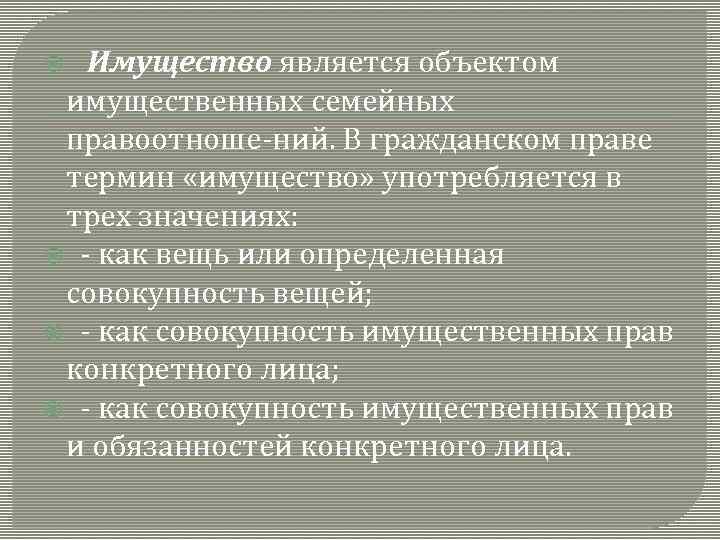 Имущество является объектом имущественных семейных правоотноше-ний. В гражданском праве термин «имущество» употребляется в трех значениях:

- как вещь или определенная совокупность вещей;

- как совокупность имущественных прав конкретного лица;

- как совокупность имущественных прав и обязанностей конкретного лица.